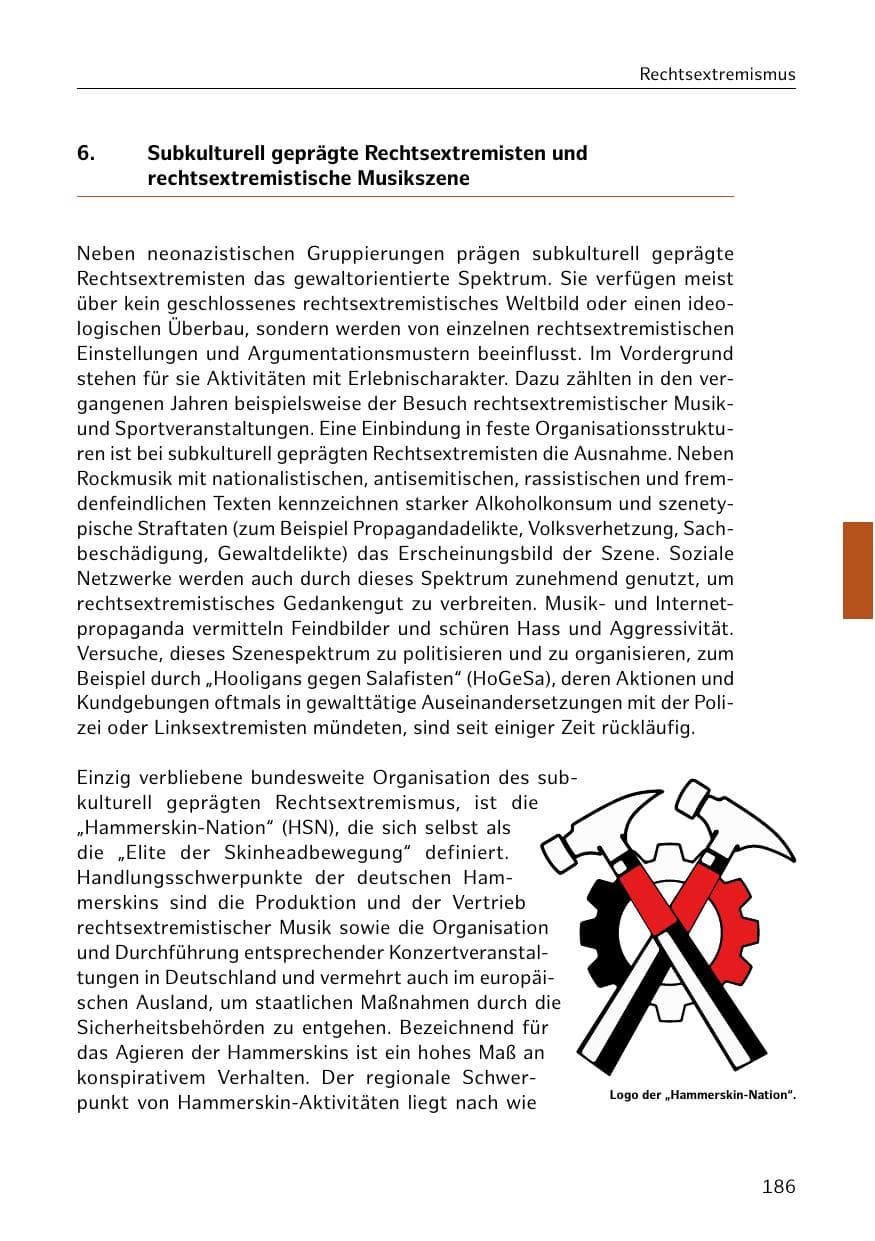 Rechtsextremismus

6. Subkulturell geprägte Rechtsextremisten und rechtsextremistische Musikszene

Neben neonazistischen Gruppierungen prägen subkulturell geprägte Rechtsextremisten das gewaltorientierte Spektrum. Sie verfügen meist über kein geschlossenes rechtsextremistisches Weltbild oder einen ideologischen Überbau, sondern werden von einzelnen rechtsextremistischen Einstellungen und Argumentationsmustern beeinflusst. Im Vordergrund stehen für sie Aktivitäten mit Erlebnischarakter. Dazu zählten in den vergangenen Jahren beispielsweise der Besuch rechtsextremistischer Musik- und Sportveranstaltungen. Eine Einbindung in feste Organisationsstrukturen ist bei subkulturell geprägten Rechtsextremisten die Ausnahme. Neben Rockmusik mit nationalistischen, antisemitischen, rassistischen und fremdenfeindlichen Texten kennzeichnen starker Alkoholkonsum und szenetypische Straftaten (zum Beispiel Propagandadelikte, Volksverhetzung, Sachbeschädigung, Gewaltdelikte) das Erscheinungsbild der Szene. Soziale Netzwerke werden auch durch dieses Spektrum zunehmend genutzt, um rechtsextremistisches Gedankengut zu verbreiten. Musik- und Internetpropaganda vermitteln Feindbilder und schüren Hass und Aggressivität. Versuche, dieses Szenespektrum zu politisieren und zu organisieren, zum Beispiel durch „Hooligans gegen Salafisten“ (HoGeSa), deren Aktionen und Kundgebungen oftmals in gewalttätige Auseinandersetzungen mit der Polizei oder Linksextremisten mündeten, sind seit einiger Zeit rückläufig.

Einzig verbliebene bundesweite Organisation des subkulturell geprägten Rechtsextremismus, ist die „Hammerskin-Nation“ (HSN), die sich selbst als die „Elite der Skinheadbewegung“ definiert. Handlungsschwerpunkte der deutschen Hammerskins sind die Produktion und der Vertrieb rechtsextremistischer Musik sowie die Organisation und Durchführung entsprechender Konzertveranstaltungen in Deutschland und vermehrt auch im europäischen Ausland, um staatlichen Maßnahmen durch die Sicherheitsbehörden zu entgehen. Bezeichnend für das Agieren der Hammerskins ist ein hohes Maß an konspirativem Verhalten. Der regionale Schwerpunkt von Hammerskin-Aktivitäten liegt nach wie

Logo der „Hammerskin-Nation“.

186